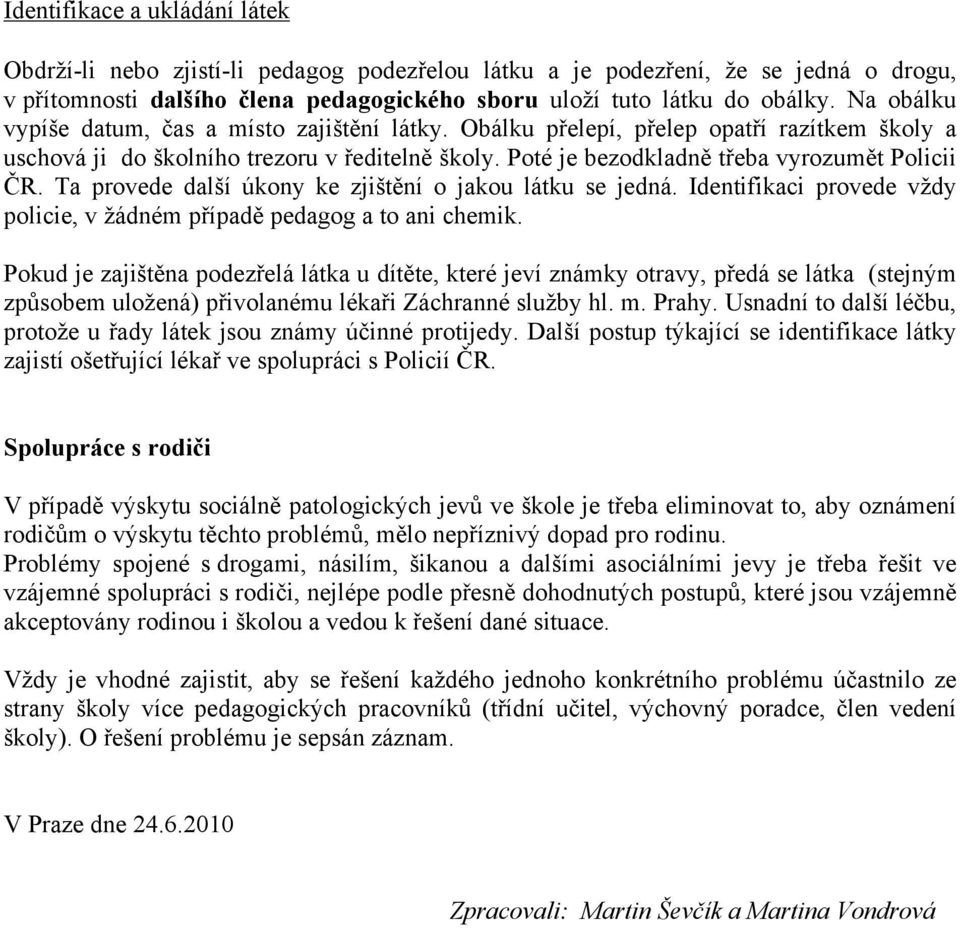 Identifikace a ukládání látek

Obdrží-li nebo zjistí-li pedagog podezřelou látku a je podezření, že se jedná o drogu, v přítomnosti dalšího člena pedagogického sboru uloží tuto látku do obálky. Na obálku vypíše datum, čas a místo zajištění látky. Obálku přelepí, přelep opatří razítkem školy a uschová ji do školního trezoru v ředitelně školy. Poté je bezodkladně třeba vyrozumět Policii ČR. Ta provede další úkony ke zjištění o jakou látku se jedná. Identifikaci provede vždy policie, v žádném případě pedagog a to ani chemik.

Pokud je zajištěna podezřelá látka u dítěte, které jeví známky otravy, předá se látka (stejným způsobem uložená) přivolanému lékaři Záchranné služby hl. m. Prahy. Usnadní to další léčbu, protože u řady látek jsou známy účinné protijedy. Další postup týkající se identifikace látky zajistí ošetřující lékař ve spolupráci s Policií ČR.

Spolupráce s rodiči

V případě výskytu sociálně patologických jevů ve škole je třeba eliminovat to, aby oznámení rodičům o výskytu těchto problémů, mělo nepříznivý dopad pro rodinu.
Problémy spojené s drogami, násilím, šikanou a dalšími asociálními jevy je třeba řešit ve vzájemné spolupráci s rodiči, nejlépe podle přesně dohodnutých postupů, které jsou vzájemně akceptovány rodinou i školou a vedou k řešení dané situace.

Vždy je vhodné zajistit, aby se řešení každého jednoho konkrétního problému účastnilo ze strany školy více pedagogických pracovníků (třídní učitel, výchovný poradce, člen vedení školy). O řešení problému je sepsán záznam.

V Praze dne 24.6.2010

Zpracovali: Martin Ševčík a Martina Vondrová